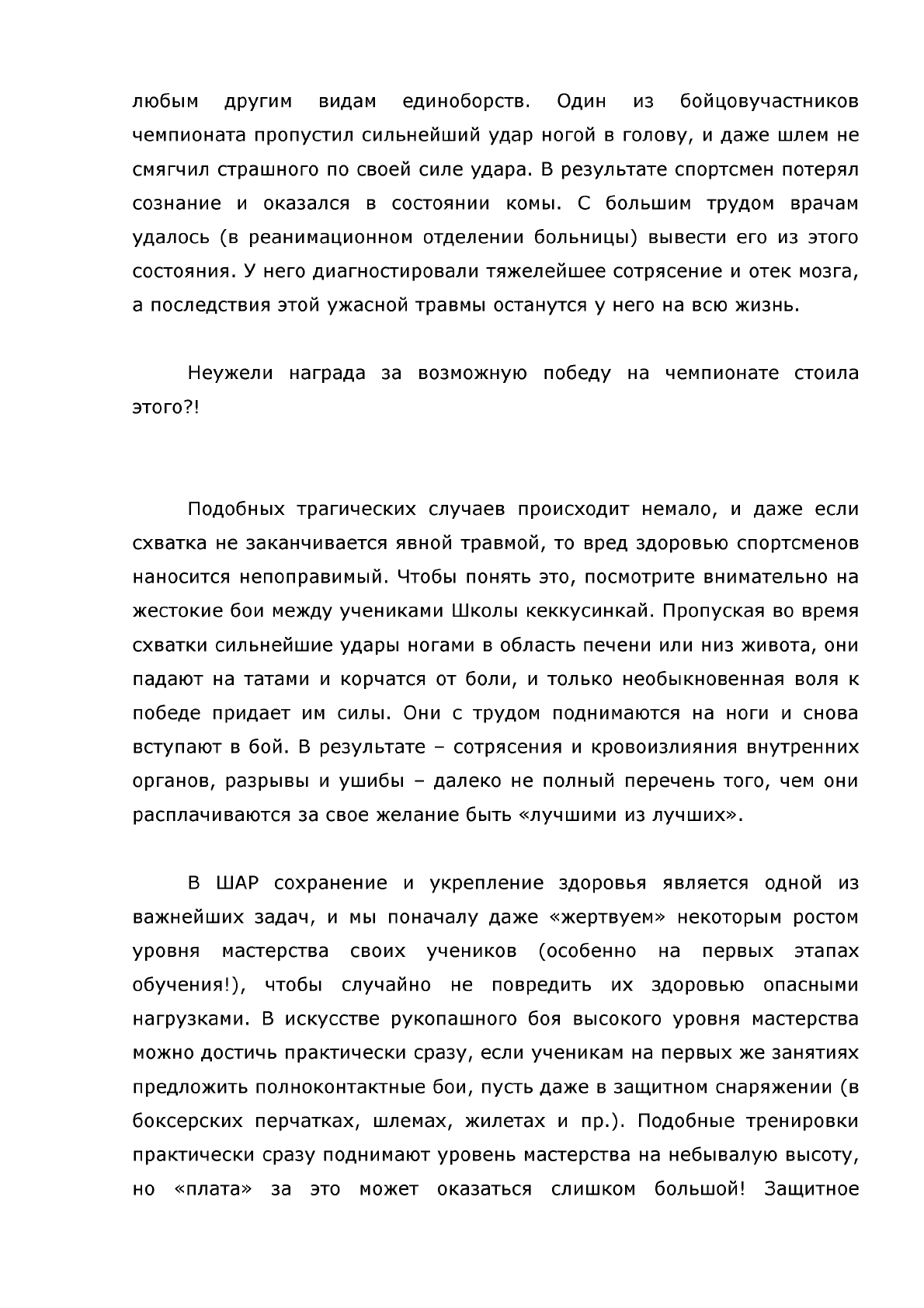 любым другим видам единоборств. Один из бойцовучастников чемпионата пропустил сильнейший удар ногой в голову, и даже шлем не смягчил страшного по своей силе удара. В результате спортсмен потерял сознание и оказался в состоянии комы. С большим трудом врачам удалось (в реанимационном отделении больницы) вывести его из этого состояния. У него диагностировали тяжелейшее сотрясение и отек мозга, а последствия этой ужасной травмы останутся у него на всю жизнь.

Неужели награда за возможную победу на чемпионате стоила этого?!

Подобных трагических случаев происходит немало, и даже если схватка не заканчивается явной травмой, то вред здоровью спортсменов наносится непоправимый. Чтобы понять это, посмотрите внимательно на жестокие бои между учениками Школы кеккусинкай. Пропуская во время схватки сильнейшие удары ногами в область печени или низ живота, они падают на татами и корчатся от боли, и только необыкновенная воля к победе придает им силы. Они с трудом поднимаются на ноги и снова вступают в бой. В результате – сотрясения и кровоизлияния внутренних органов, разрывы и ушибы – далеко не полный перечень того, чем они расплачиваются за свое желание быть «лучшими из лучших».

В ШАР сохранение и укрепление здоровья является одной из важнейших задач, и мы поначалу даже «жертвуем» некоторым ростом уровня мастерства своих учеников (особенно на первых этапах обучения!), чтобы случайно не повредить их здоровью опасными нагрузками. В искусстве рукопашного боя высокого уровня мастерства можно достичь практически сразу, если ученикам на первых же занятиях предложить полноконтактные бои, пусть даже в защитном снаряжении (в боксерских перчатках, шлемах, жилетах и пр.). Подобные тренировки практически сразу поднимают уровень мастерства на небывалую высоту, но «плата» за это может оказаться слишком большой! Защитное